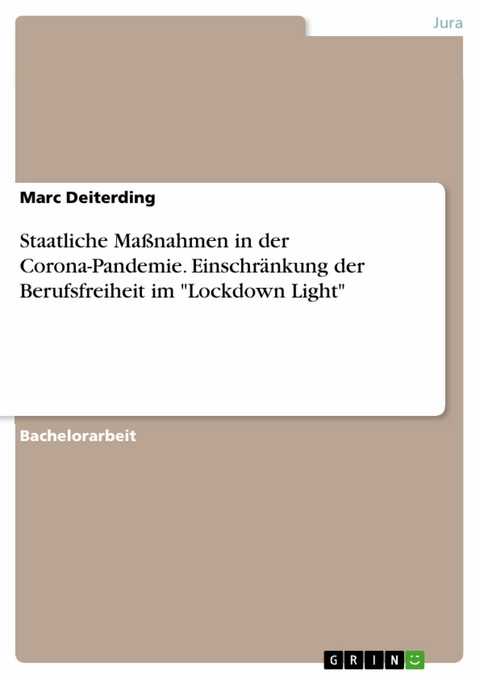 Jura

Marc Deiterding

Staatliche Maßnahmen in der Corona-Pandemie. Einschränkung der Berufsfreiheit im "Lockdown Light"

Bachelorarbeit

GRIN